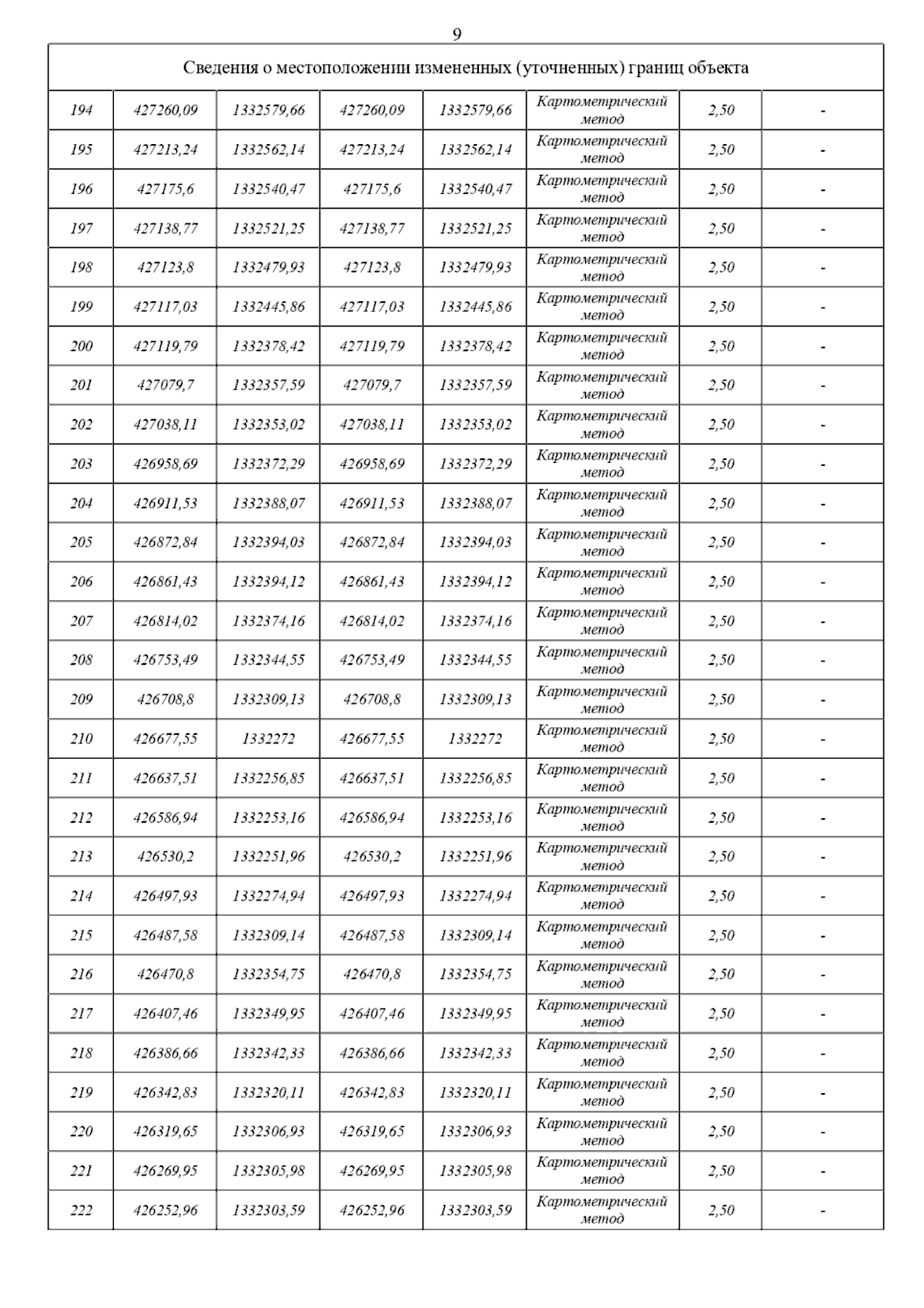 9

| Сведения о местоположении измененных (уточненных) границ объекта | | | | | | | |
|---|---|---|---|---|---|---|---|
| 194 | 427260,09 | 1332579,66 | 427260,09 | 1332579,66 | Картометрический метод | 2,50 | - |
| 195 | 427213,24 | 1332562,14 | 427213,24 | 1332562,14 | Картометрический метод | 2,50 | - |
| 196 | 427175,6 | 1332540,47 | 427175,6 | 1332540,47 | Картометрический метод | 2,50 | - |
| 197 | 427138,77 | 1332521,25 | 427138,77 | 1332521,25 | Картометрический метод | 2,50 | - |
| 198 | 427123,8 | 1332479,93 | 427123,8 | 1332479,93 | Картометрический метод | 2,50 | - |
| 199 | 427117,03 | 1332445,86 | 427117,03 | 1332445,86 | Картометрический метод | 2,50 | - |
| 200 | 427119,79 | 1332378,42 | 427119,79 | 1332378,42 | Картометрический метод | 2,50 | - |
| 201 | 427079,7 | 1332357,59 | 427079,7 | 1332357,59 | Картометрический метод | 2,50 | - |
| 202 | 427038,11 | 1332353,02 | 427038,11 | 1332353,02 | Картометрический метод | 2,50 | - |
| 203 | 426958,69 | 1332372,29 | 426958,69 | 1332372,29 | Картометрический метод | 2,50 | - |
| 204 | 426911,53 | 1332388,07 | 426911,53 | 1332388,07 | Картометрический метод | 2,50 | - |
| 205 | 426872,84 | 1332394,03 | 426872,84 | 1332394,03 | Картометрический метод | 2,50 | - |
| 206 | 426861,43 | 1332394,12 | 426861,43 | 1332394,12 | Картометрический метод | 2,50 | - |
| 207 | 426814,02 | 1332374,16 | 426814,02 | 1332374,16 | Картометрический метод | 2,50 | - |
| 208 | 426753,49 | 1332344,55 | 426753,49 | 1332344,55 | Картометрический метод | 2,50 | - |
| 209 | 426708,8 | 1332309,13 | 426708,8 | 1332309,13 | Картометрический метод | 2,50 | - |
| 210 | 426677,55 | 1332272 | 426677,55 | 1332272 | Картометрический метод | 2,50 | - |
| 211 | 426637,51 | 1332256,85 | 426637,51 | 1332256,85 | Картометрический метод | 2,50 | - |
| 212 | 426586,94 | 1332253,16 | 426586,94 | 1332253,16 | Картометрический метод | 2,50 | - |
| 213 | 426530,2 | 1332251,96 | 426530,2 | 1332251,96 | Картометрический метод | 2,50 | - |
| 214 | 426497,93 | 1332274,94 | 426497,93 | 1332274,94 | Картометрический метод | 2,50 | - |
| 215 | 426487,58 | 1332309,14 | 426487,58 | 1332309,14 | Картометрический метод | 2,50 | - |
| 216 | 426470,8 | 1332354,75 | 426470,8 | 1332354,75 | Картометрический метод | 2,50 | - |
| 217 | 426407,46 | 1332349,95 | 426407,46 | 1332349,95 | Картометрический метод | 2,50 | - |
| 218 | 426386,66 | 1332342,33 | 426386,66 | 1332342,33 | Картометрический метод | 2,50 | - |
| 219 | 426342,83 | 1332320,11 | 426342,83 | 1332320,11 | Картометрический метод | 2,50 | - |
| 220 | 426319,65 | 1332306,93 | 426319,65 | 1332306,93 | Картометрический метод | 2,50 | - |
| 221 | 426269,95 | 1332305,98 | 426269,95 | 1332305,98 | Картометрический метод | 2,50 | - |
| 222 | 426252,96 | 1332303,59 | 426252,96 | 1332303,59 | Картометрический метод | 2,50 | - |